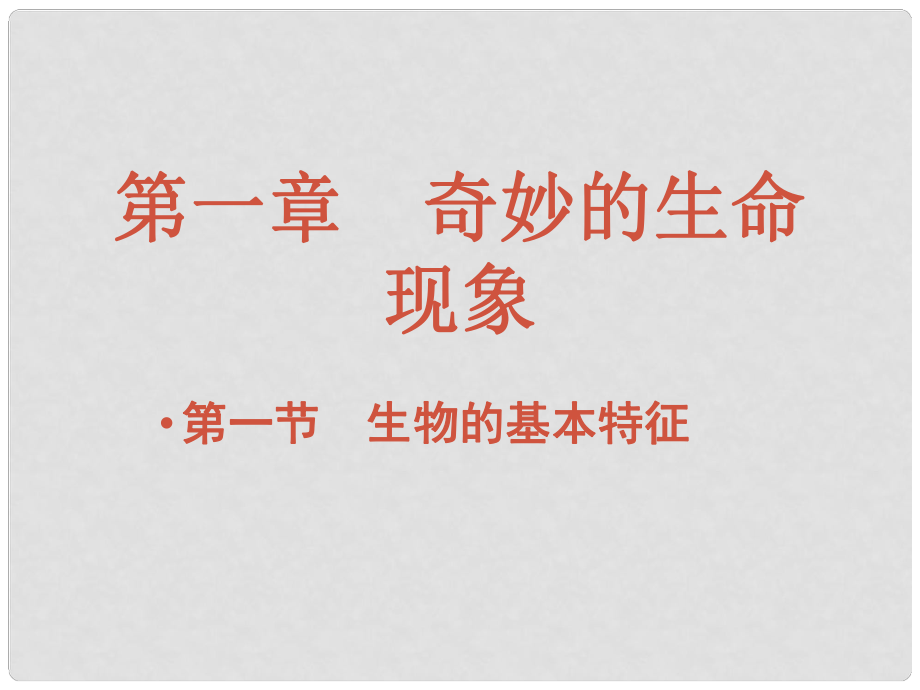 第一章　奇妙的生命现象

• 第一节　生物的基本特征